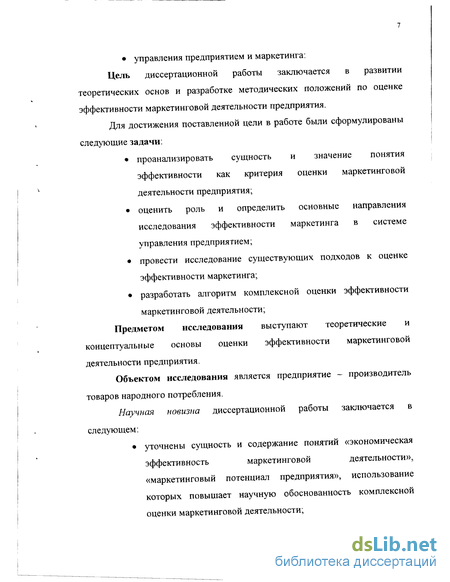 7

• управления предприятием и маркетинга:

Цель диссертационной работы заключается в развитии теоретических основ и разработке методических положений по оценке эффективности маркетинговой деятельности предприятия.

Для достижения поставленной цели в работе были сформулированы следующие задачи:

• проанализировать сущность и значение понятия эффективности как критерия оценки маркетинговой деятельности предприятия;

• оценить роль и определить основные направления исследования эффективности маркетинга в системе управления предприятием;

• провести исследование существующих подходов к оценке эффективности маркетинга;

• разработать алгоритм комплексной оценки эффективности маркетинговой деятельности;

Предметом исследования выступают теоретические и концептуальные основы оценки эффективности маркетинговой деятельности предприятия.

Объектом исследования является предприятие – производитель товаров народного потребления.

Научная новизна диссертационной работы заключается в следующем:

• уточнены сущность и содержание понятий «экономическая эффективность маркетинговой деятельности», «маркетинговый потенциал предприятия», использование которых повышает научную обоснованность комплексной оценки маркетинговой деятельности;

dsLib.net
библиотека диссертаций